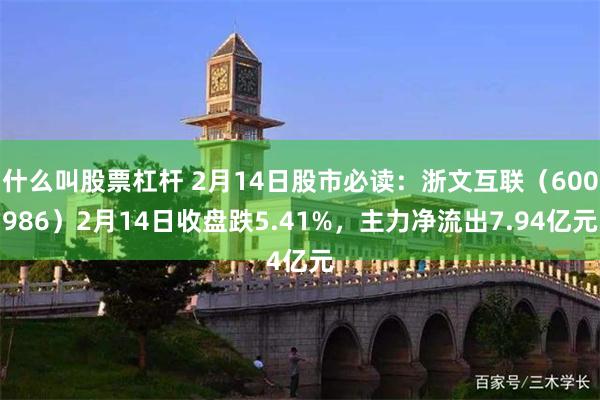 什么叫股票杠杆 2月14日股市必读：浙文互联（600986）2月14日收盘跌5.41%，主力净流出7.94亿元4亿元

百家号/三木学长